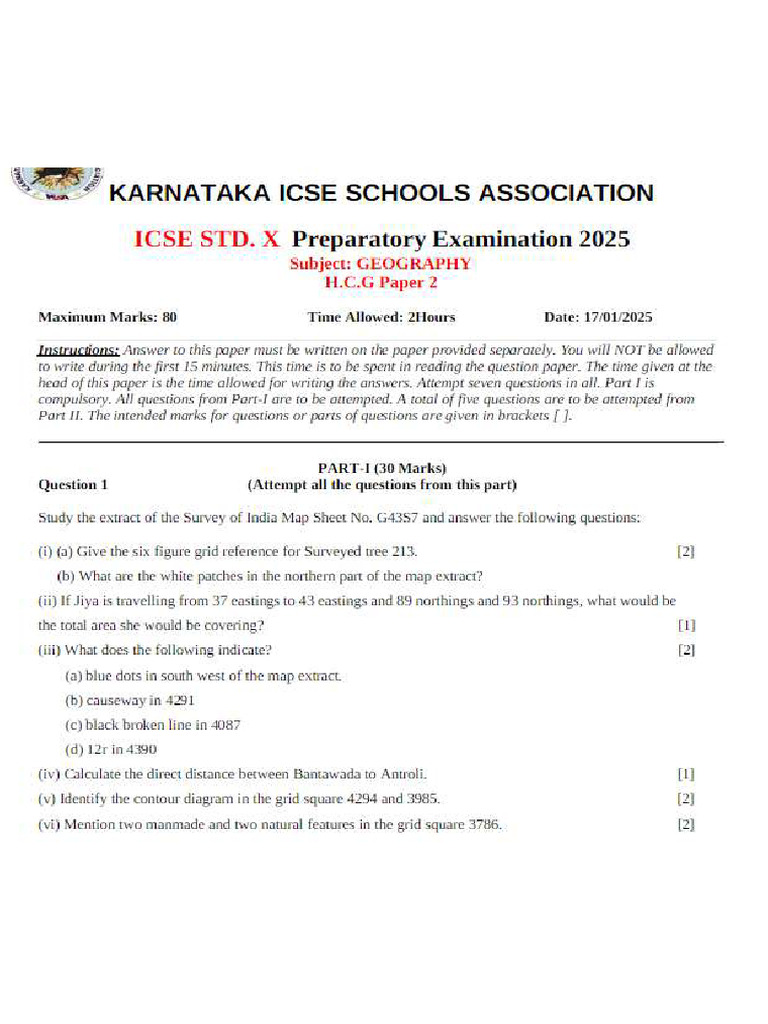 KARNATAKA ICSE SCHOOLS ASSOCIATION

ICSE STD. X Preparatory Examination 2025
Subject: GEOGRAPHY
H.C.G Paper 2

Maximum Marks: 80 Time Allowed: 2Hours Date: 17/01/2025

Instructions: Answer to this paper must be written on the paper provided separately. You will NOT be allowed to write during the first 15 minutes. This time is to be spent in reading the question paper. The time given at the head of this paper is the time allowed for writing the answers. Attempt seven questions in all. Part I is compulsory. All questions from Part-I are to be attempted. A total of five questions are to be attempted from Part II. The intended marks for questions or parts of questions are given in brackets [ ].

PART-I (30 Marks)
Question 1 (Attempt all the questions from this part)

Study the extract of the Survey of India Map Sheet No. G43S7 and answer the following questions:

(i) (a) Give the six figure grid reference for Surveyed tree 213. [2]

(b) What are the white patches in the northern part of the map extract?

(ii) If Jiya is travelling from 37 eastings to 43 eastings and 89 northings and 93 northings, what would be the total area she would be covering? [1]

(iii) What does the following indicate? [2]

(a) blue dots in south west of the map extract.

(b) causeway in 4291

(c) black broken line in 4087

(d) 12r in 4390

(iv) Calculate the direct distance between Bantawada to Antroli. [1]

(v) Identify the contour diagram in the grid square 4294 and 3985. [2]

(vi) Mention two manmade and two natural features in the grid square 3786. [2]